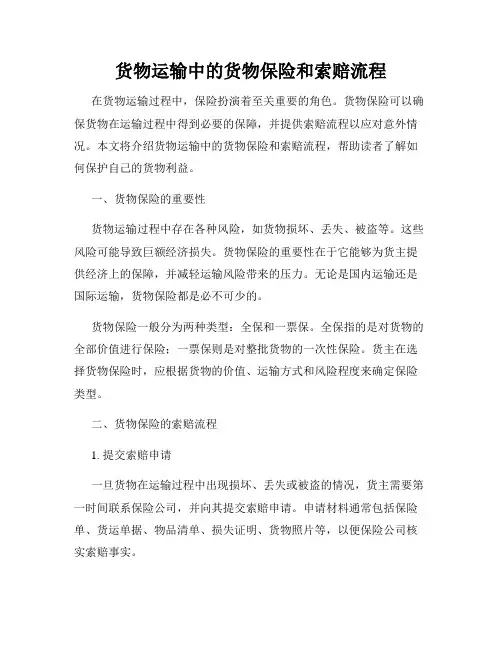 货物运输中的货物保险和索赔流程

在货物运输过程中，保险扮演着至关重要的角色。货物保险可以确保货物在运输过程中得到必要的保障，并提供索赔流程以应对意外情况。本文将介绍货物运输中的货物保险和索赔流程，帮助读者了解如何保护自己的货物利益。

一、货物保险的重要性

货物运输过程中存在各种风险，如货物损坏、丢失、被盗等。这些风险可能导致巨额经济损失。货物保险的重要性在于它能够为货主提供经济上的保障，并减轻运输风险带来的压力。无论是国内运输还是国际运输，货物保险都是必不可少的。

货物保险一般分为两种类型：全保和一票保。全保指的是对货物的全部价值进行保险；一票保则是对整批货物的一次性保险。货主在选择货物保险时，应根据货物的价值、运输方式和风险程度来确定保险类型。

二、货物保险的索赔流程

1. 提交索赔申请

一旦货物在运输过程中出现损坏、丢失或被盗的情况，货主需要第一时间联系保险公司，并向其提交索赔申请。申请材料通常包括保险单、货运单据、物品清单、损失证明、货物照片等，以便保险公司核实索赔事实。